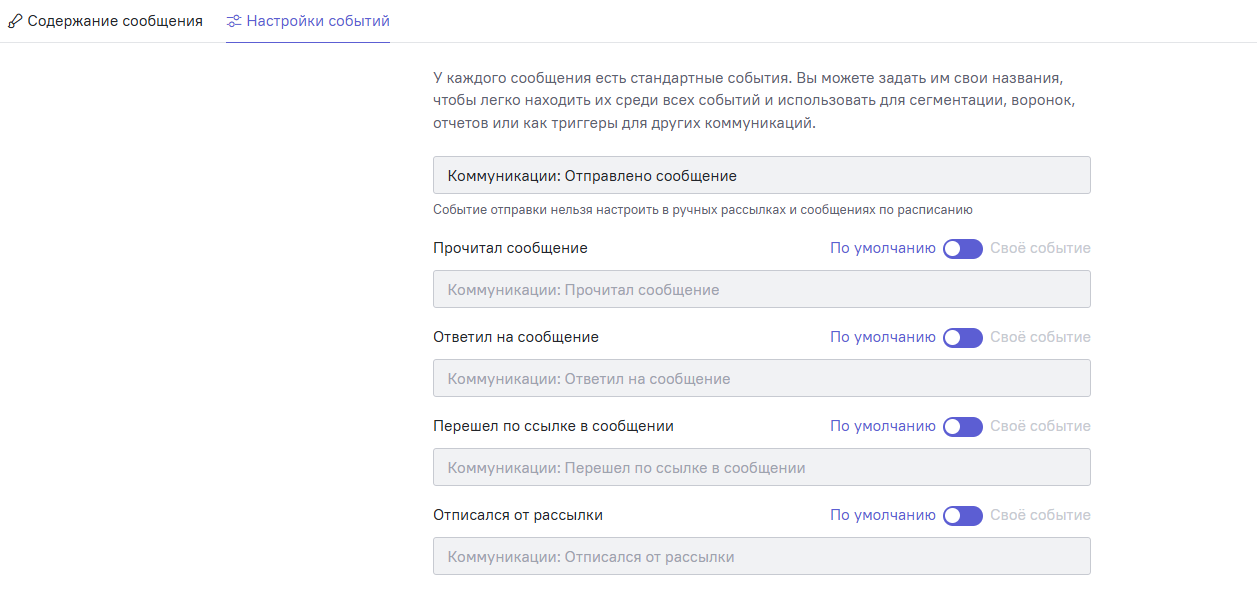 Содержание сообщения
Настройки событий

У каждого сообщения есть стандартные события. Вы можете задать им свои названия, чтобы легко находить их среди всех событий и использовать для сегментации, воронок, отчетов или как триггеры для других коммуникаций.

Коммуникации: Отправлено сообщение

Событие отправки нельзя настроить в ручных рассылках и сообщениях по расписанию

Прочитал сообщение
По умолчанию Своё событие
Коммуникации: Прочитал сообщение

Ответил на сообщение
По умолчанию Своё событие
Коммуникации: Ответил на сообщение

Перешел по ссылке в сообщении
По умолчанию Своё событие
Коммуникации: Перешел по ссылке в сообщении

Отписался от рассылки
По умолчанию Своё событие
Коммуникации: Отписался от рассылки